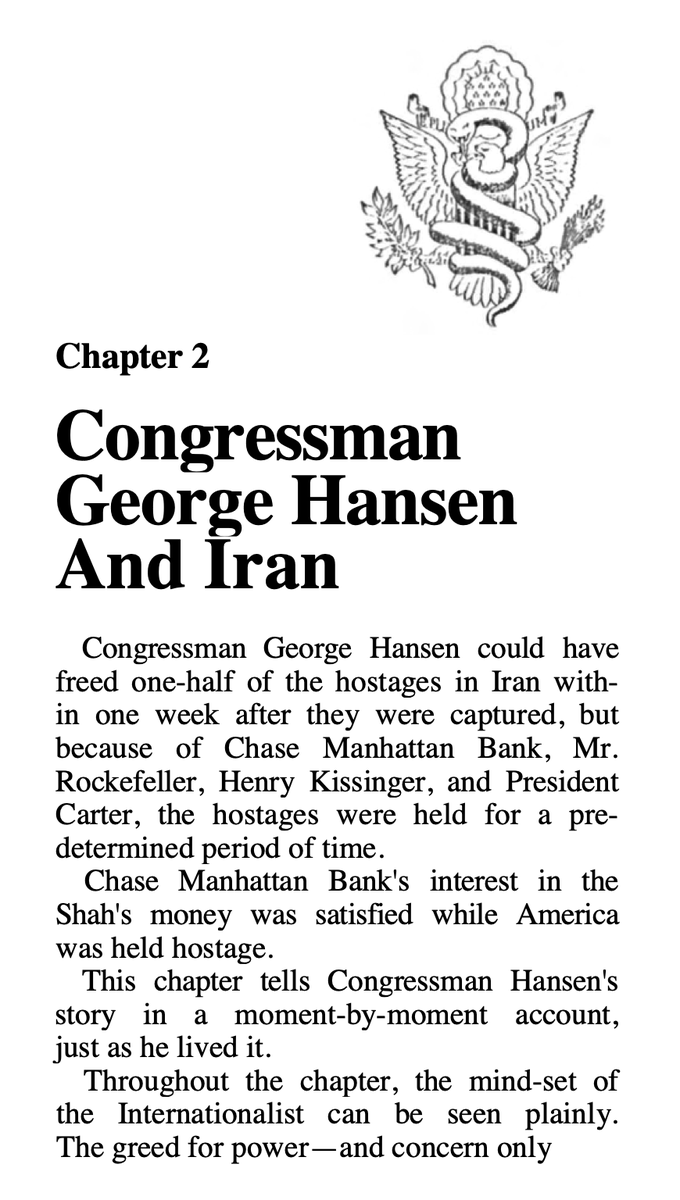 Chapter 2

Congressman George Hansen And Iran

Congressman George Hansen could have freed one-half of the hostages in Iran within one week after they were captured, but because of Chase Manhattan Bank, Mr. Rockefeller, Henry Kissinger, and President Carter, the hostages were held for a predetermined period of time.

Chase Manhattan Bank's interest in the Shah's money was satisfied while America was held hostage.

This chapter tells Congressman Hansen's story in a moment-by-moment account, just as he lived it.

Throughout the chapter, the mind-set of the Internationalist can be seen plainly. The greed for power—and concern only